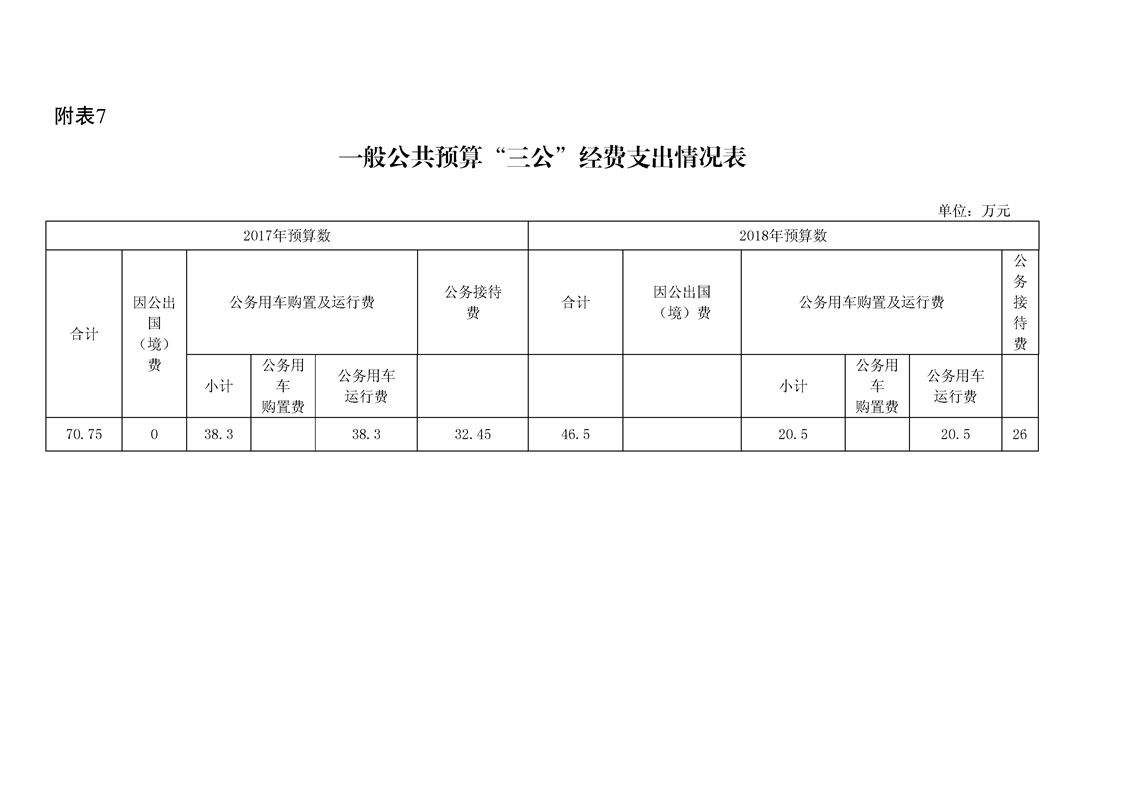 附表7

一般公共预算“三公”经费支出情况表

单位：万元

| 2017年预算数 | | | | | | 2018年预算数 | | | | | |
|---|---|---|---|---|---|---|---|---|---|---|---|
| 合计 | 因公出国（境）费 | 公务用车购置及运行费 | | | 公务接待费 | 合计 | 因公出国（境）费 | 公务用车购置及运行费 | | | 公务接待费 |
| | | 小计 | 公务用车购置费 | 公务用车运行费 | | | | 小计 | 公务用车购置费 | 公务用车运行费 | |
| 70.75 | 0 | 38.3 | | 38.3 | 32.45 | 46.5 | | 20.5 | | 20.5 | 26 |